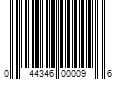 0 44346 00009 6